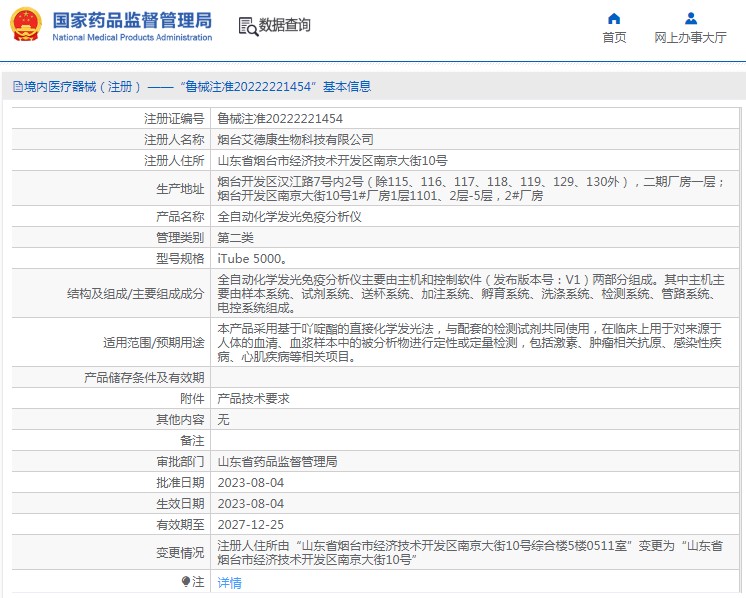 国家药品监督管理局
National Medical Products Administration

数据查询

首页

网上办事大厅

境内医疗器械（注册）——“鲁械注准20222221454”基本信息

| | |
|---|---|
| 注册证编号 | 鲁械注准20222221454 |
| 注册人名称 | 烟台艾德康生物科技有限公司 |
| 注册人住所 | 山东省烟台市经济技术开发区南京大街10号 |
| 生产地址 | 烟台开发区汉江路7号内2号（除115、116、117、118、119、129、130外），二期厂房一层；烟台开发区南京大街10号1#厂房1层1101、2层-5层，2#厂房 |
| 产品名称 | 全自动化学发光免疫分析仪 |
| 管理类别 | 第二类 |
| 型号规格 | iTube 5000。 |
| 结构及组成/主要组成成分 | 全自动化学发光免疫分析仪主要由主机和控制软件（发布版本号：V1）两部分组成。其中主机主要由样本系统、试剂系统、送杯系统、加注系统、孵育系统、洗涤系统、检测系统、管路系统、电控系统组成。 |
| 适用范围/预期用途 | 本产品采用基于吖啶酯的直接化学发光法，与配套的检测试剂共同使用，在临床上用于对来源于人体的血清、血浆样本中的被分析物进行定性或定量检测，包括激素、肿瘤相关抗原、感染性疾病、心肌疾病等相关项目。 |
| 产品储存条件及有效期 | |
| 附件 | 产品技术要求 |
| 其他内容 | 无 |
| 备注 | |
| 审批部门 | 山东省药品监督管理局 |
| 批准日期 | 2023-08-04 |
| 生效日期 | 2023-08-04 |
| 有效期至 | 2027-12-25 |
| 变更情况 | 注册人住所由“山东省烟台市经济技术开发区南京大街10号综合楼5楼0511室”变更为“山东省烟台市经济技术开发区南京大街10号” |
| 注 | 详情 |